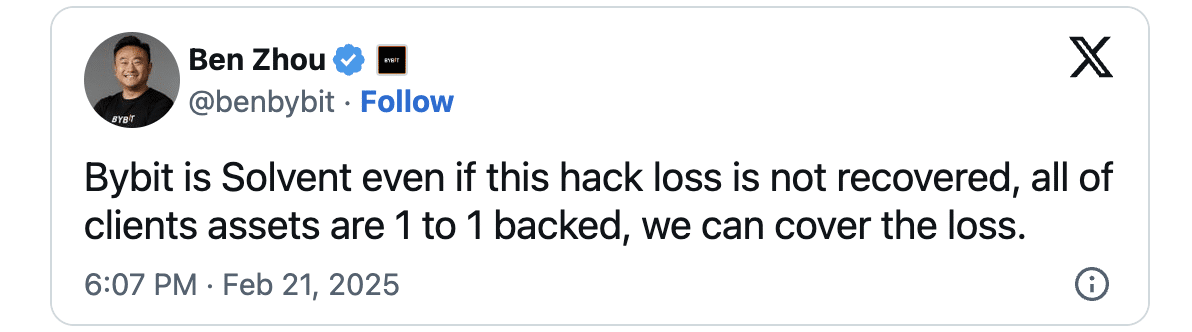 Ben Zhou BYBIT
@benbybit · Follow

Bybit is Solvent even if this hack loss is not recovered, all of clients assets are 1 to 1 backed, we can cover the loss.

6:07 PM · Feb 21, 2025